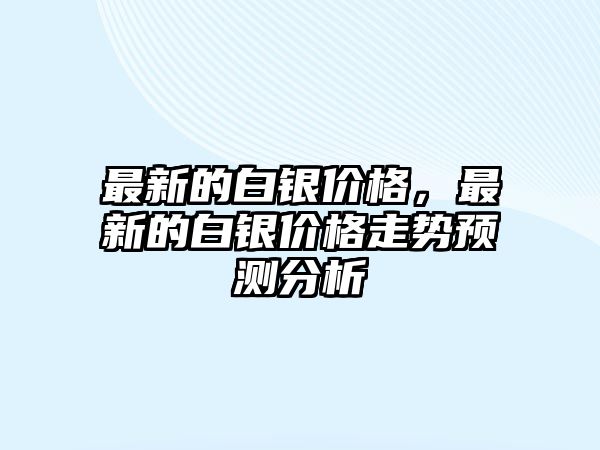 最新的白银价格，最新的白银价格走势预测分析